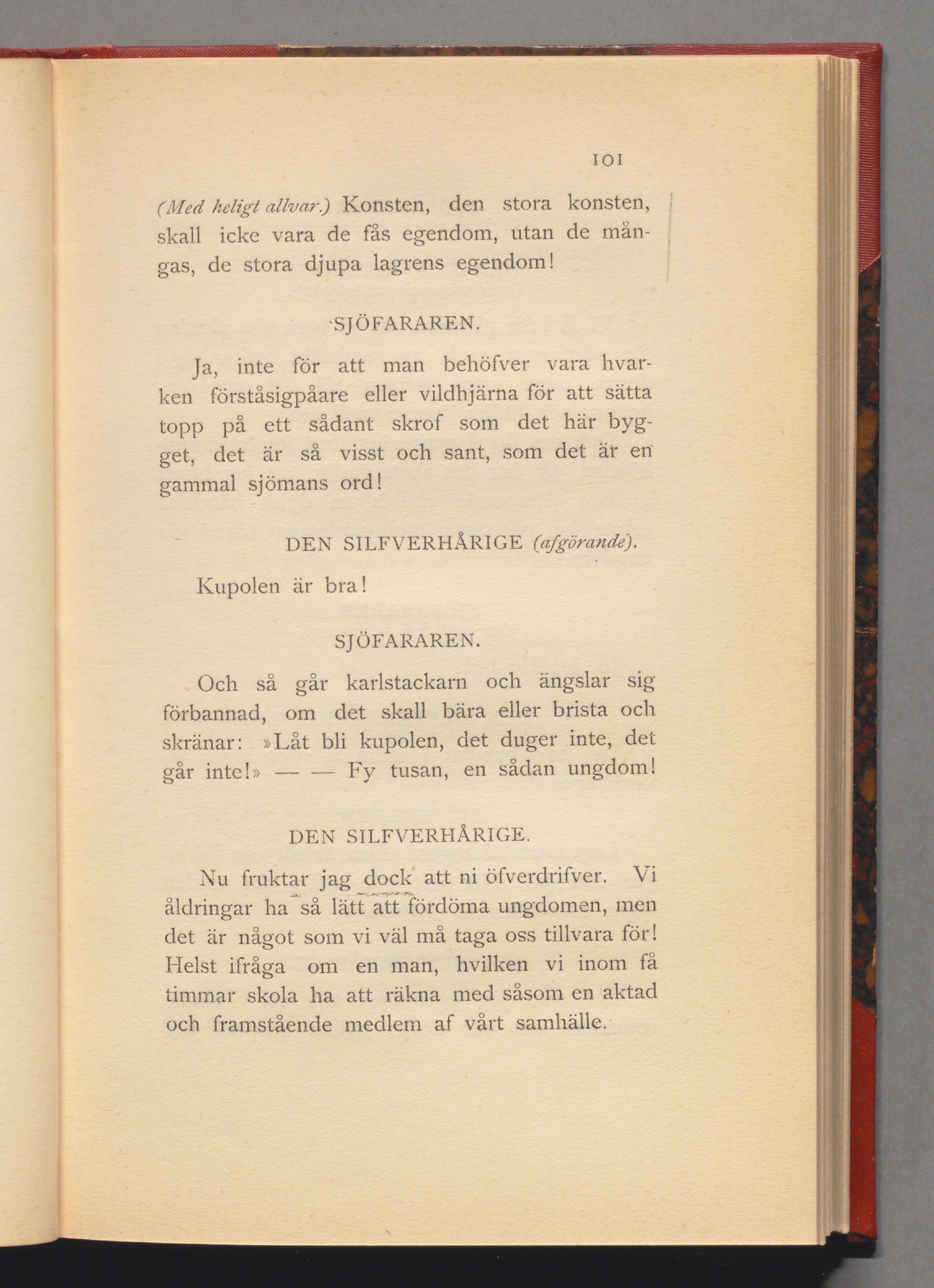 101

(Med heligt allvar.) Konsten, den stora konsten, skall icke vara de fås egendom, utan de mångas, de stora djupa lagrens egendom!

SJÖFARAREN.

Ja, inte för att man behöfver vara hvarken förståsigpåare eller vildhjärna för att sätta topp på ett sådant skrof som det här bygget, det är så visst och sant, som det är en gammal sjömans ord!

DEN SILFVERHÅRIGE (afgörande).

Kupolen är bra!

SJÖFARAREN.

Och så går karlstackarn och ängslar sig förbannad, om det skall bära eller brista och skränar: »Låt bli kupolen, det duger inte, det går inte!» — — Fy tusan, en sådan ungdom!

DEN SILFVERHÅRIGE.

Nu fruktar jag dock att ni öfverdrifver. Vi åldringar ha så lätt att fördöma ungdomen, men det är något som vi väl må taga oss tillvara för! Helst ifråga om en man, hvilken vi inom få timmar skola ha att räkna med såsom en aktad och framstående medlem af vårt samhälle.